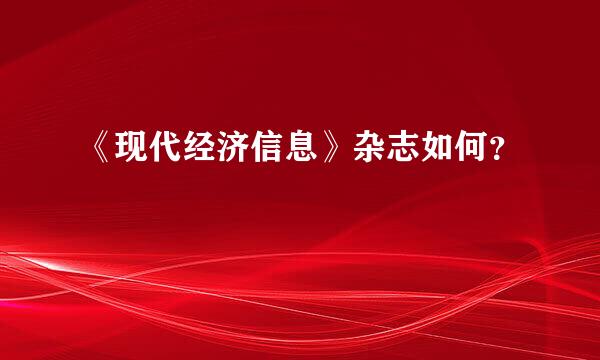 《现代经济信息》杂志如何？